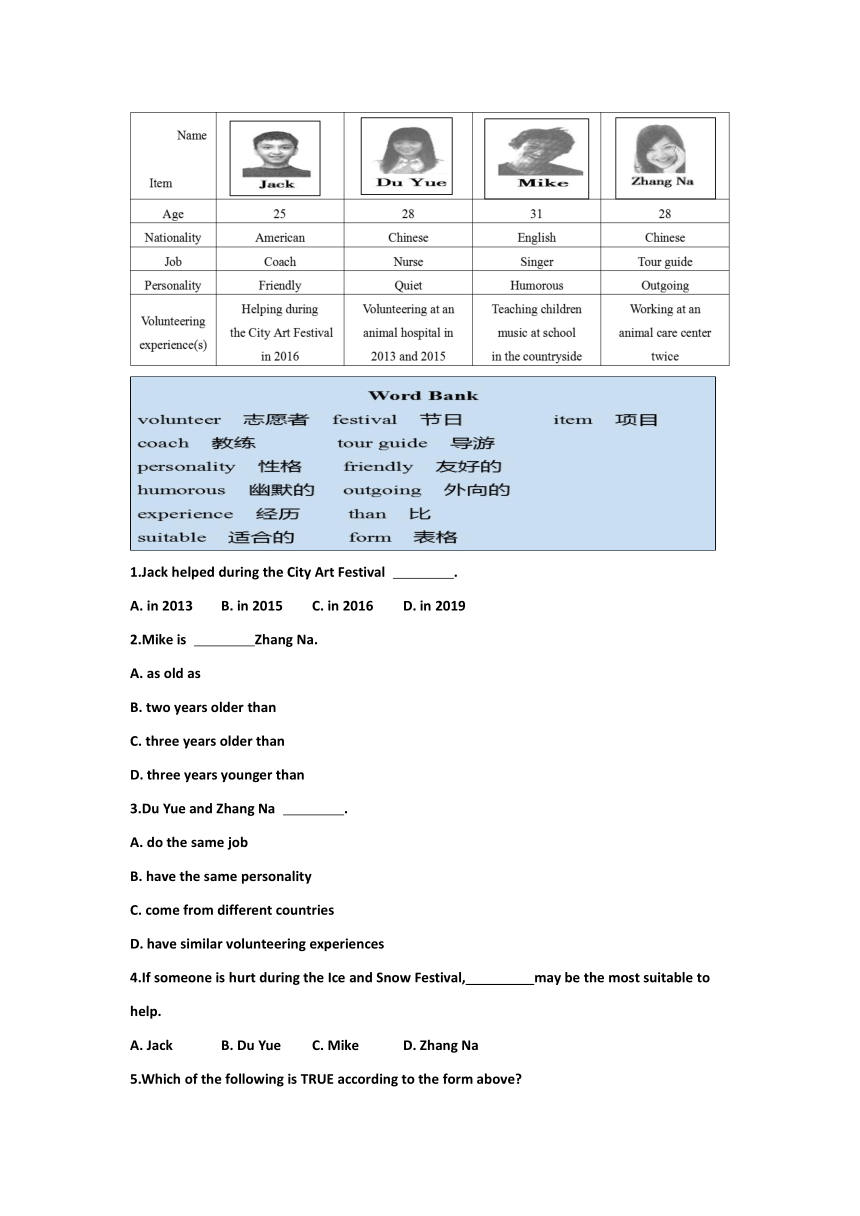 | Name / Item | Jack | Du Yue | Mike | Zhang Na |
|---|---|---|---|---|
| Age | 25 | 28 | 31 | 28 |
| Nationality | American | Chinese | English | Chinese |
| Job | Coach | Nurse | Singer | Tour guide |
| Personality | Friendly | Quiet | Humorous | Outgoing |
| Volunteering experience(s) | Helping during the City Art Festival in 2016 | Volunteering at an animal hospital in 2013 and 2015 | Teaching children music at school in the countryside | Working at an animal care center twice |

Word Bank
volunteer 志愿者 festival 节日 item 项目
coach 教练 tour guide 导游
personality 性格 friendly 友好的
humorous 幽默的 outgoing 外向的
experience 经历 than 比
suitable 适合的 form 表格

1.Jack helped during the City Art Festival ________.

A. in 2013 B. in 2015 C. in 2016 D. in 2019

2.Mike is ________Zhang Na.

A. as old as

B. two years older than

C. three years older than

D. three years younger than

3.Du Yue and Zhang Na ________.

A. do the same job

B. have the same personality

C. come from different countries

D. have similar volunteering experiences

4.If someone is hurt during the Ice and Snow Festival,_________may be the most suitable to help.

A. Jack B. Du Yue C. Mike D. Zhang Na

5.Which of the following is TRUE according to the form above?